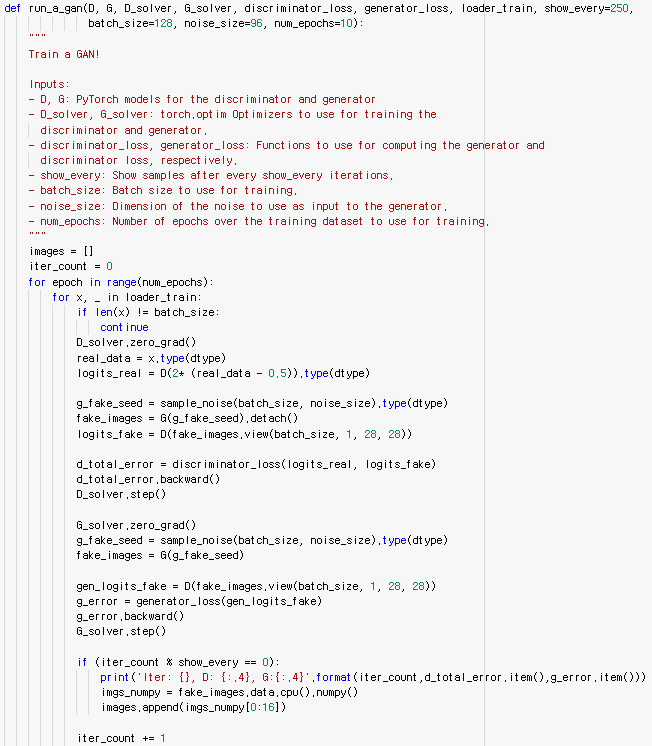 def run_a_gan(D, G, D_solver, G_solver, discriminator_loss, generator_loss, loader_train, show_every=250,
              batch_size=128, noise_size=96, num_epochs=10):
    """
    Train a GAN!

    Inputs:
    - D, G: PyTorch models for the discriminator and generator
    - D_solver, G_solver: torch.optim Optimizers to use for training the
      discriminator and generator.
    - discriminator_loss, generator_loss: Functions to use for computing the generator and
      discriminator loss, respectively.
    - show_every: Show samples after every show_every iterations.
    - batch_size: Batch size to use for training.
    - noise_size: Dimension of the noise to use as input to the generator.
    - num_epochs: Number of epochs over the training dataset to use for training.
    """
    images = []
    iter_count = 0
    for epoch in range(num_epochs):
        for x, _ in loader_train:
            if len(x) != batch_size:
                continue
            D_solver.zero_grad()
            real_data = x.type(dtype)
            logits_real = D(2* (real_data - 0.5)).type(dtype)

            g_fake_seed = sample_noise(batch_size, noise_size).type(dtype)
            fake_images = G(g_fake_seed).detach()
            logits_fake = D(fake_images.view(batch_size, 1, 28, 28))

            d_total_error = discriminator_loss(logits_real, logits_fake)
            d_total_error.backward()
            D_solver.step()

            G_solver.zero_grad()
            g_fake_seed = sample_noise(batch_size, noise_size).type(dtype)
            fake_images = G(g_fake_seed)

            gen_logits_fake = D(fake_images.view(batch_size, 1, 28, 28))
            g_error = generator_loss(gen_logits_fake)
            g_error.backward()
            G_solver.step()

            if (iter_count % show_every == 0):
                print('Iter: {}, D: {:.4}, G:{:.4}'.format(iter_count,d_total_error.item(),g_error.item()))
                imgs_numpy = fake_images.data.cpu().numpy()
                images.append(imgs_numpy[0:16])

            iter_count += 1